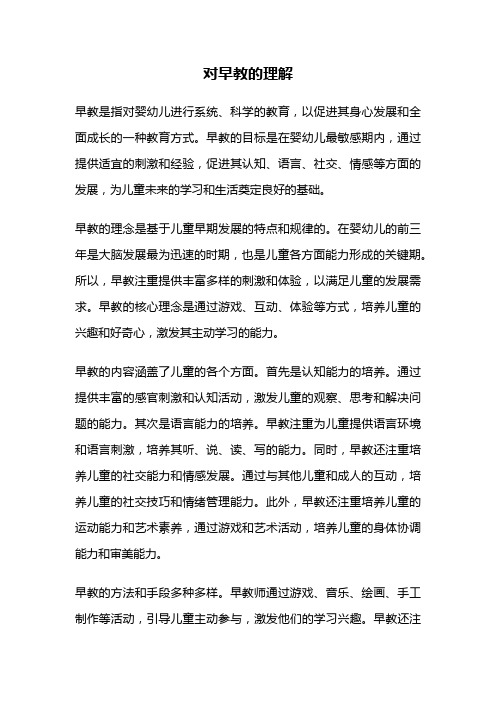 对早教的理解

早教是指对婴幼儿进行系统、科学的教育，以促进其身心发展和全面成长的一种教育方式。早教的目标是在婴幼儿最敏感期内，通过提供适宜的刺激和经验，促进其认知、语言、社交、情感等方面的发展，为儿童未来的学习和生活奠定良好的基础。

早教的理念是基于儿童早期发展的特点和规律的。在婴幼儿的前三年是大脑发展最为迅速的时期，也是儿童各方面能力形成的关键期。所以，早教注重提供丰富多样的刺激和体验，以满足儿童的发展需求。早教的核心理念是通过游戏、互动、体验等方式，培养儿童的兴趣和好奇心，激发其主动学习的能力。

早教的内容涵盖了儿童的各个方面。首先是认知能力的培养。通过提供丰富的感官刺激和认知活动，激发儿童的观察、思考和解决问题的能力。其次是语言能力的培养。早教注重为儿童提供语言环境和语言刺激，培养其听、说、读、写的能力。同时，早教还注重培养儿童的社交能力和情感发展。通过与其他儿童和成人的互动，培养儿童的社交技巧和情绪管理能力。此外，早教还注重培养儿童的运动能力和艺术素养，通过游戏和艺术活动，培养儿童的身体协调能力和审美能力。

早教的方法和手段多种多样。早教师通过游戏、音乐、绘画、手工制作等活动，引导儿童主动参与，激发他们的学习兴趣。早教还注